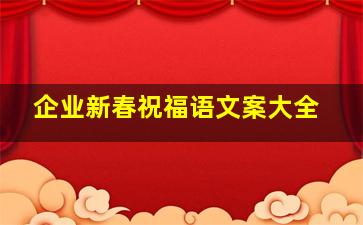 企业新春祝福语文案大全